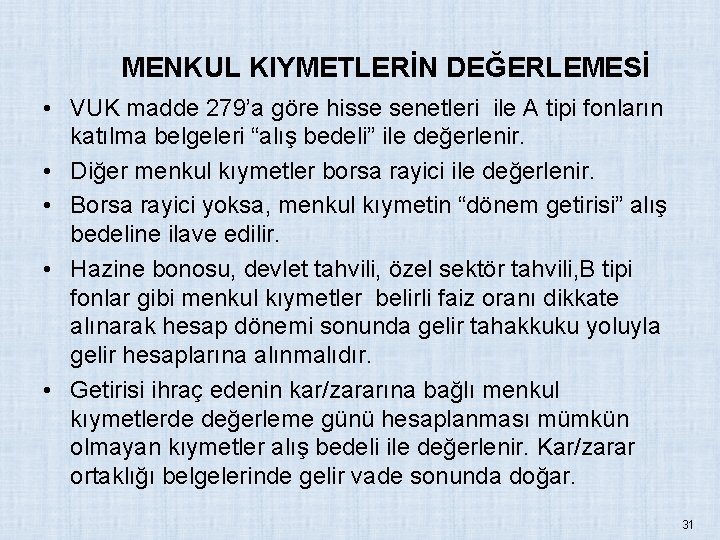 MENKUL KIYMETLERİN DEĞERLEMESİ

• VUK madde 279'a göre hisse senetleri ile A tipi fonların katılma belgeleri "alış bedeli" ile değerlenir.

• Diğer menkul kıymetler borsa rayici ile değerlenir.

• Borsa rayici yoksa, menkul kıymetin "dönem getirisi" alış bedeline ilave edilir.

• Hazine bonosu, devlet tahvili, özel sektör tahvili,B tipi fonlar gibi menkul kıymetler belirli faiz oranı dikkate alınarak hesap dönemi sonunda gelir tahakkuku yoluyla gelir hesaplarına alınmalıdır.

• Getirisi ihraç edenin kar/zararına bağlı menkul kıymetlerde değerleme günü hesaplanması mümkün olmayan kıymetler alış bedeli ile değerlenir. Kar/zarar ortaklığı belgelerinde gelir vade sonunda doğar.

31